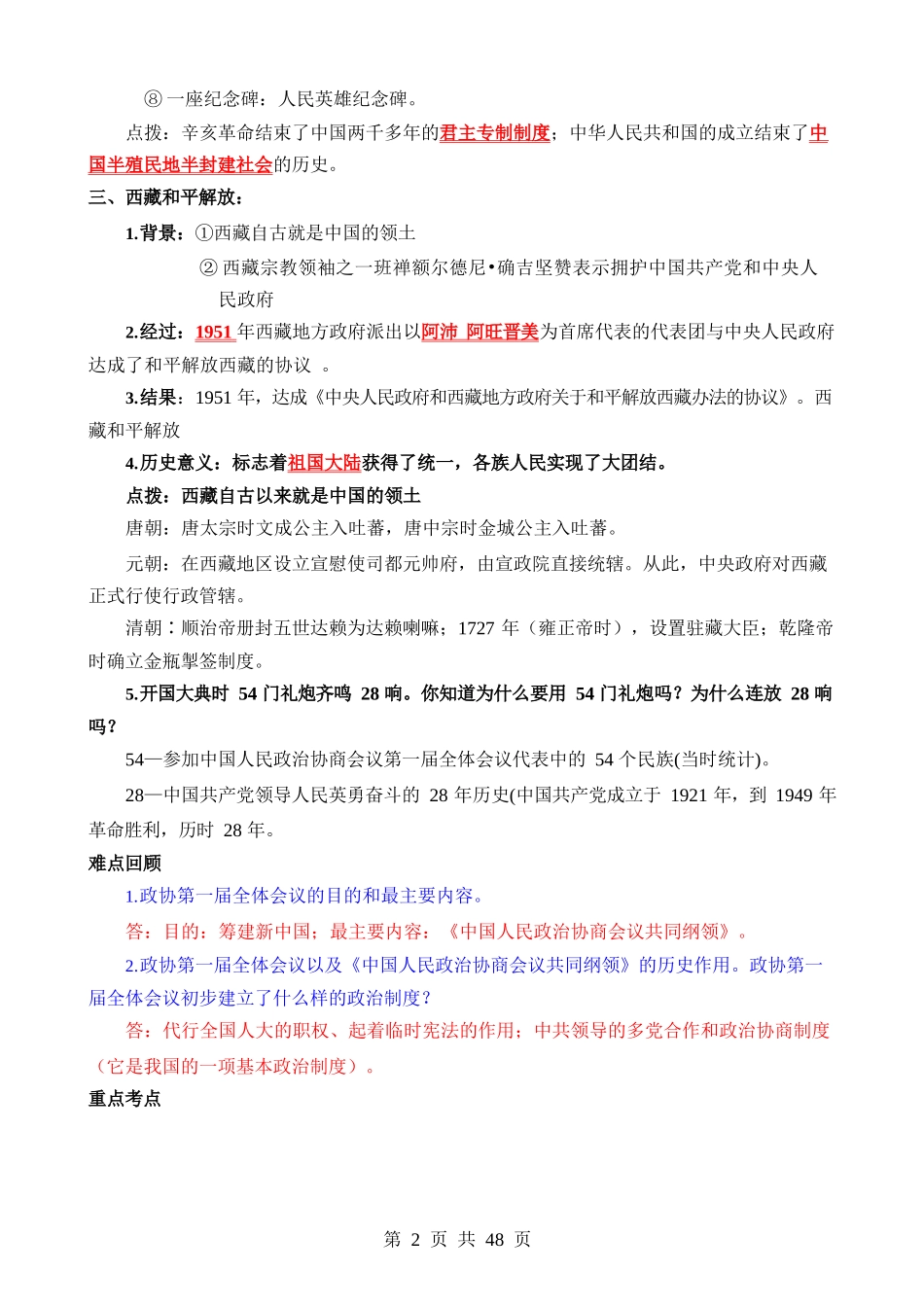 ⑧ 一座纪念碑：人民英雄纪念碑。

点拨：辛亥革命结束了中国两千多年的君主专制制度；中华人民共和国的成立结束了中国半殖民地半封建社会的历史。

三、西藏和平解放：

1.背景：①西藏自古就是中国的领土

② 西藏宗教领袖之一班禅额尔德尼•确吉坚赞表示拥护中国共产党和中央人民政府

2.经过：1951 年西藏地方政府派出以阿沛 阿旺晋美为首席代表的代表团与中央人民政府达成了和平解放西藏的协议 。

3.结果：1951 年，达成《中央人民政府和西藏地方政府关于和平解放西藏办法的协议》。西藏和平解放

4.历史意义：标志着祖国大陆获得了统一，各族人民实现了大团结。

点拨：西藏自古以来就是中国的领土

唐朝：唐太宗时文成公主入吐蕃，唐中宗时金城公主入吐蕃。

元朝：在西藏地区设立宣慰使司都元帅府，由宣政院直接统辖。从此，中央政府对西藏正式行使行政管辖。

清朝：顺治帝册封五世达赖为达赖喇嘛；1727 年（雍正帝时），设置驻藏大臣；乾隆帝时确立金瓶掣签制度。

5.开国大典时 54 门礼炮齐鸣 28 响。你知道为什么要用 54 门礼炮吗？为什么连放 28 响吗？

54—参加中国人民政治协商会议第一届全体会议代表中的 54 个民族(当时统计)。

28—中国共产党领导人民英勇奋斗的 28 年历史(中国共产党成立于 1921 年，到 1949 年革命胜利，历时 28 年。

难点回顾

1.政协第一届全体会议的目的和最主要内容。

答：目的：筹建新中国；最主要内容：《中国人民政治协商会议共同纲领》。

2.政协第一届全体会议以及《中国人民政治协商会议共同纲领》的历史作用。政协第一届全体会议初步建立了什么样的政治制度？

答：代行全国人大的职权、起着临时宪法的作用；中共领导的多党合作和政治协商制度（它是我国的一项基本政治制度）。

重点考点

第 2 页 共 48 页